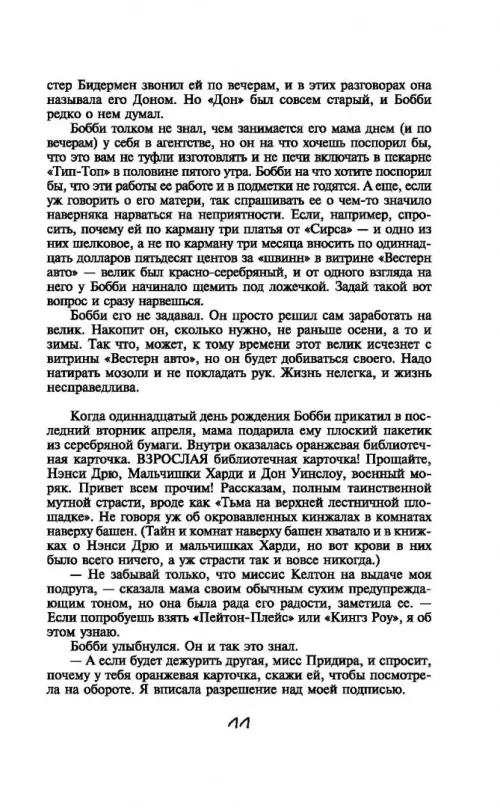 стер Бидермен звонил ей по вечерам, и в этих разговорах она называла его Доном. Но «Дон» был совсем старый, и Бобби редко о нем думал.

Бобби толком не знал, чем занимается его мама днем (и по вечерам) у себя в агентстве, но он на что хочешь поспорил бы, что это вам не туфли изготовлять и не печи включать в пекарне «Тип-Топ» в половине пятого утра. Бобби на что хотите поспорил бы, что эти работы ее работе и в подметки не годятся. А еще, если уж говорить о его матери, так спрашивать ее о чем-то значило наверняка нарваться на неприятности. Если, например, спросить, почему ей по карману три платья от «Сирса» — и одно из них шелковое, а не по карману три месяца вносить по одиннадцать долларов пятьдесят центов за «швинн» в витрине «Вестерн авто» — велик был красно-серебряный, и от одного взгляда на него у Бобби начинало щемить под ложечкой. Задай такой вот вопрос и сразу нарвешься.

Бобби его не задавал. Он просто решил сам заработать на велик. Накопит он, сколько нужно, не раньше осени, а то и зимы. Так что, может, к тому времени этот велик исчезнет с витрины «Вестерн авто», но он будет добиваться своего. Надо натирать мозоли и не покладать рук. Жизнь нелегка, и жизнь несправедлива.

Когда одиннадцатый день рождения Бобби прикатил в последний вторник апреля, мама подарила ему плоский пакетик из серебряной бумаги. Внутри оказалась оранжевая библиотечная карточка. ВЗРОСЛАЯ библиотечная карточка! Прощайте, Нэнси Дрю, Мальчишки Харди и Дон Уинслоу, военный моряк. Привет всем прочим! Рассказам, полным таинственной мутной страсти, вроде как «Тьма на верхней лестничной площадке». Не говоря уж об окровавленных кинжалах в комнатах наверху башен. (Тайн и комнат наверху башен хватало и в книжках о Нэнси Дрю и мальчишках Харди, но вот крови в них было всего ничего, а уж страсти так и вовсе никогда.)

— Не забывай только, что миссис Келтон на выдаче моя подруга, — сказала мама своим обычным сухим предупреждающим тоном, но она была рада его радости, заметила ее. — Если попробуешь взять «Пейтон-Плейс» или «Кингз Роу», я об этом узнаю.

Бобби улыбнулся. Он и так это знал.

— А если будет дежурить другая, мисс Придира, и спросит, почему у тебя оранжевая карточка, скажи ей, чтобы посмотрела на обороте. Я вписала разрешение над моей подписью.

11